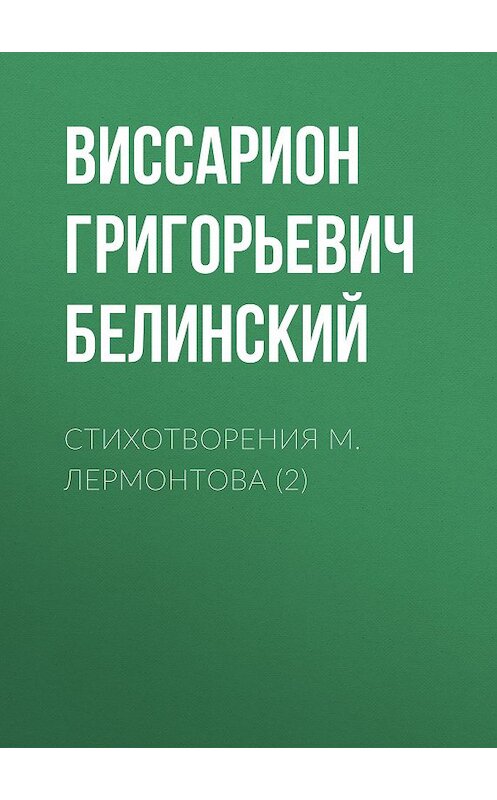 ВИССАРИОН ГРИГОРЬЕВИЧ БЕЛИНСКИЙ

СТИХОТВОРЕНИЯ М. ЛЕРМОНТОВА (2)